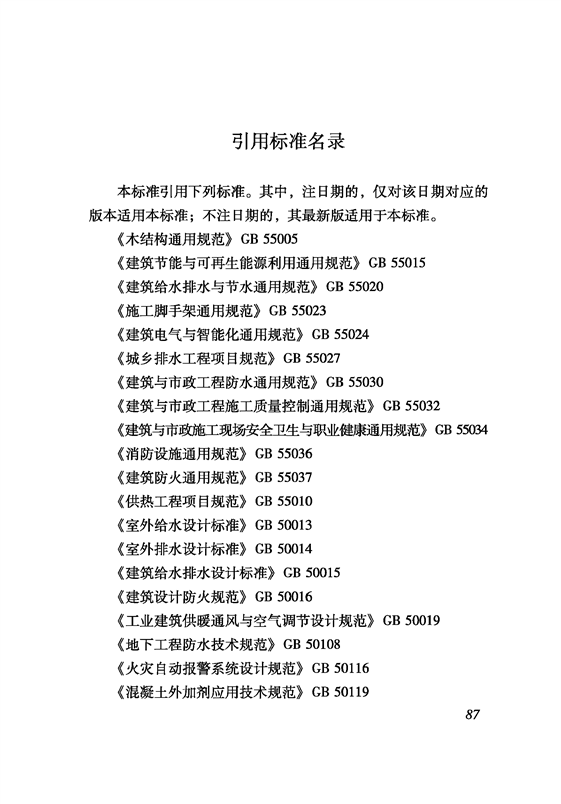 引用标准名录

本标准引用下列标准。其中，注日期的，仅对该日期对应的版本适用本标准；不注日期的，其最新版适用于本标准。

《木结构通用规范》GB 55005
《建筑节能与可再生能源利用通用规范》GB 55015
《建筑给水排水与节水通用规范》GB 55020
《施工脚手架通用规范》GB 55023
《建筑电气与智能化通用规范》GB 55024
《城乡排水工程项目规范》GB 55027
《建筑与市政工程防水通用规范》GB 55030
《建筑与市政工程施工质量控制通用规范》GB 55032
《建筑与市政施工现场安全卫生与职业健康通用规范》GB 55034
《消防设施通用规范》GB 55036
《建筑防火通用规范》GB 55037
《供热工程项目规范》GB 55010
《室外给水设计标准》GB 50013
《室外排水设计标准》GB 50014
《建筑给水排水设计标准》GB 50015
《建筑设计防火规范》GB 50016
《工业建筑供暖通风与空气调节设计规范》GB 50019
《地下工程防水技术规范》GB 50108
《火灾自动报警系统设计规范》GB 50116
《混凝土外加剂应用技术规范》GB 50119

87